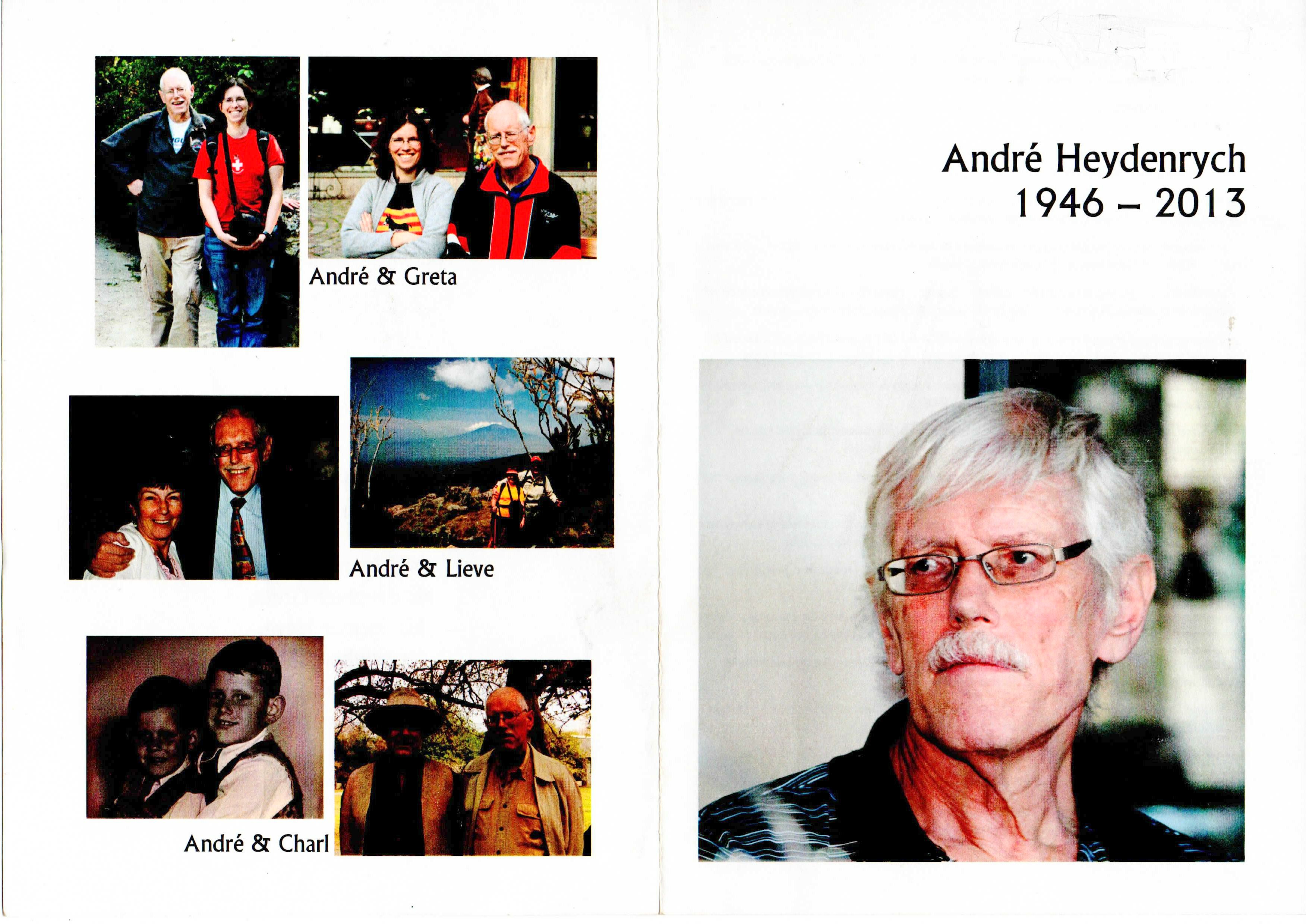 André & Greta

André & Lieve

André & Charl

André Heydenrych
1946 – 2013